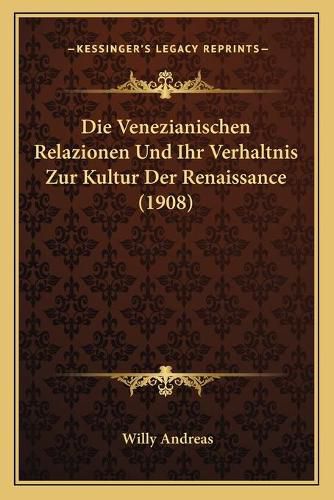 —KESSINGER'S LEGACY REPRINTS—

Die Venezianischen Relazionen Und Ihr Verhaltnis Zur Kultur Der Renaissance (1908)

Willy Andreas